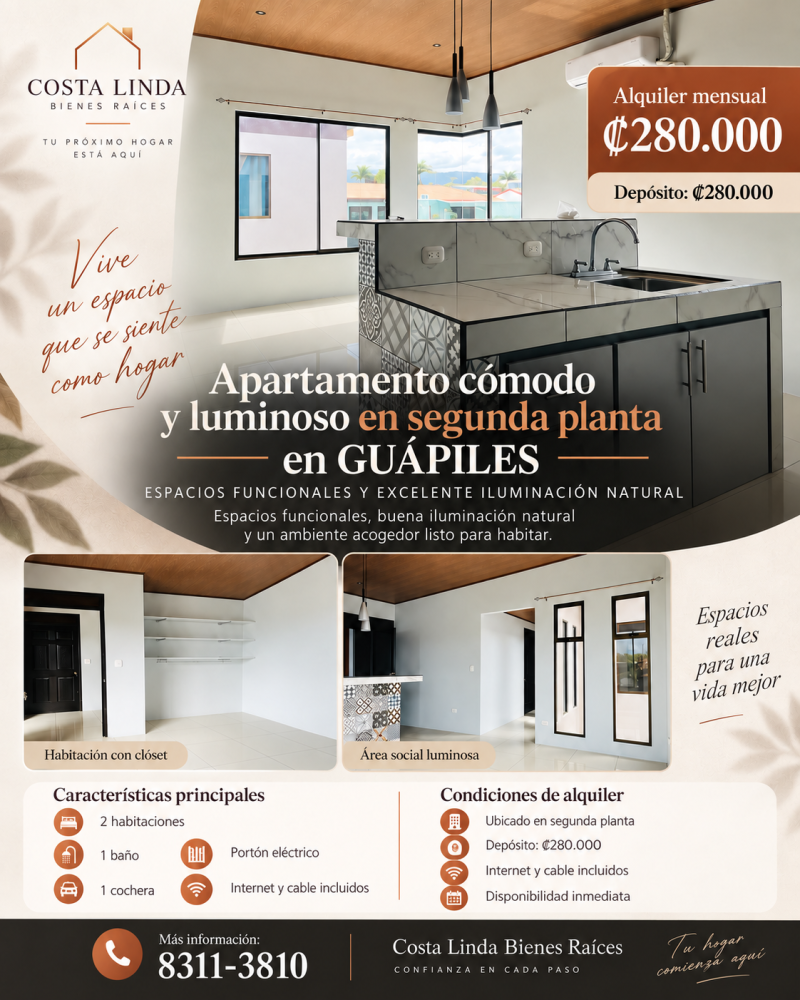 COSTA LINDA
BIENES RAÍCES

TU PRÓXIMO HOGAR ESTÁ AQUÍ

Alquiler mensual
₡280.000

Depósito: ₡280.000

Vive un espacio que se siente como hogar

Apartamento cómodo y luminoso en segunda planta en GUÁPILES

ESPACIOS FUNCIONALES Y EXCELENTE ILUMINACIÓN NATURAL

Espacios funcionales, buena iluminación natural y un ambiente acogedor listo para habitar.

Habitación con clóset

Área social luminosa

Espacios reales para una vida mejor

Características principales

2 habitaciones

1 baño

Portón eléctrico

1 cochera

Internet y cable incluidos

Condiciones de alquiler

Ubicado en segunda planta

Depósito: ₡280.000

Internet y cable incluidos

Disponibilidad inmediata

Más información:
8311-3810

Costa Linda Bienes Raíces
CONFIANZA EN CADA PASO

Tu hogar comienza aquí